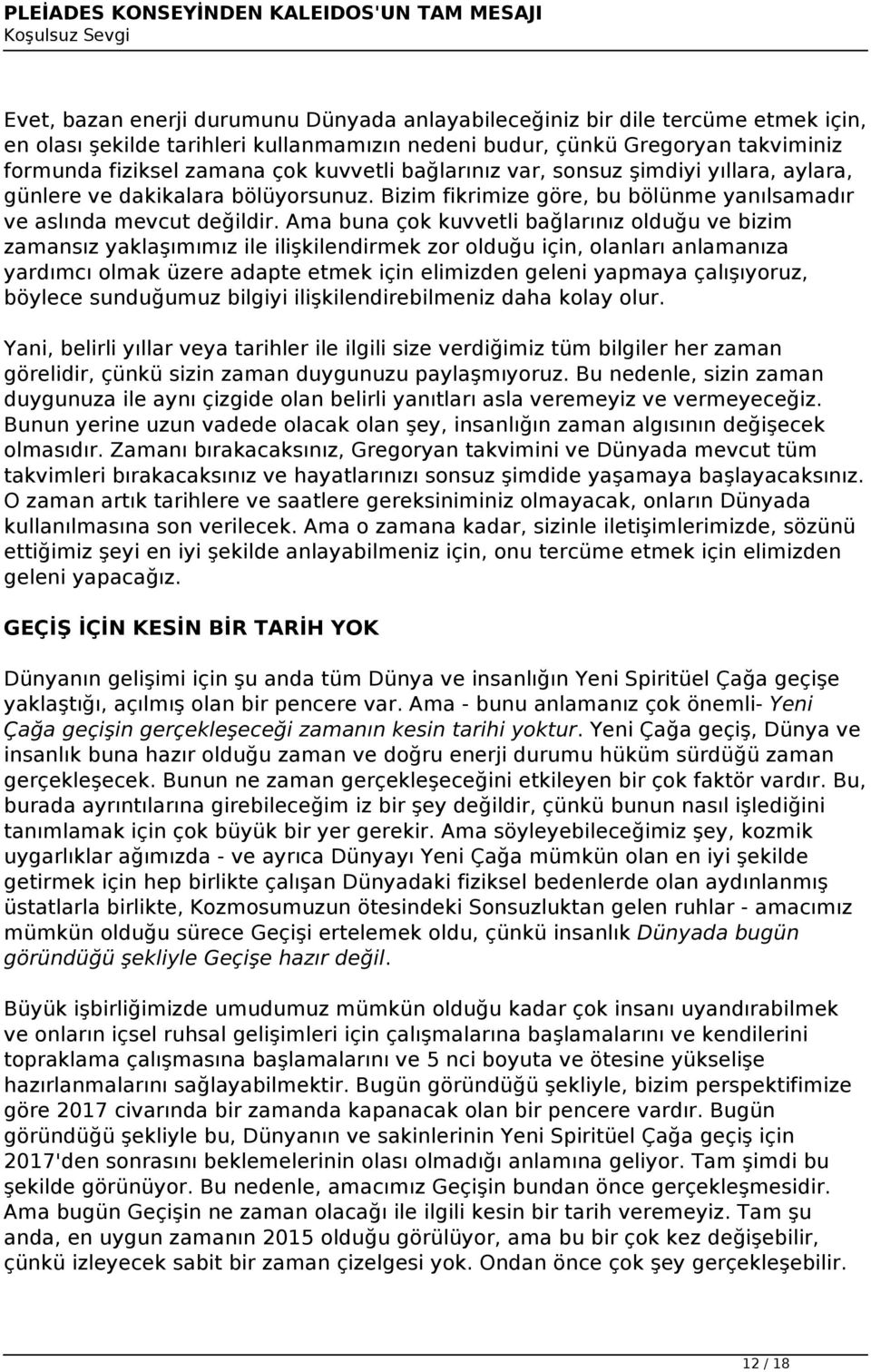 PLEİADES KONSEYİNDEN KALEIDOS'UN TAM MESAJI
Koşulsuz Sevgi

Evet, bazan enerji durumunu Dünyada anlayabileceğiniz bir dile tercüme etmek için, en olası şekilde tarihleri kullanmamızın nedeni budur, çünkü Gregoryan takviminiz formunda fiziksel zamana çok kuvvetli bağlarınız var, sonsuz şimdiyi yıllara, aylara, günlere ve dakikalara bölüyorsunuz. Bizim fikrimize göre, bu bölünme yanılsamadır ve aslında mevcut değildir. Ama buna çok kuvvetli bağlarınız olduğu ve bizim zamansız yaklaşımımız ile ilişkilendirmek zor olduğu için, olanları anlamanıza yardımcı olmak üzere adapte etmek için elimizden geleni yapmaya çalışıyoruz, böylece sunduğumuz bilgiyi ilişkilendirebilmeniz daha kolay olur.

Yani, belirli yıllar veya tarihler ile ilgili size verdiğimiz tüm bilgiler her zaman görelidir, çünkü sizin zaman duygunuzu paylaşmıyoruz. Bu nedenle, sizin zaman duygunuza ile aynı çizgide olan belirli yanıtları asla veremeyiz ve vermeyeceğiz. Bunun yerine uzun vadede olacak olan şey, insanlığın zaman algısının değişecek olmasıdır. Zamanı bırakacaksınız, Gregoryan takvimini ve Dünyada mevcut tüm takvimleri bırakacaksınız ve hayatlarınızı sonsuz şimdide yaşamaya başlayacaksınız. O zaman artık tarihlere ve saatlere gereksiniminiz olmayacak, onların Dünyada kullanılmasına son verilecek. Ama o zamana kadar, sizinle iletişimlerimizde, sözünü ettiğimiz şeyi en iyi şekilde anlayabilmeniz için, onu tercüme etmek için elimizden geleni yapacağız.

GEÇİŞ İÇİN KESİN BİR TARİH YOK

Dünyanın gelişimi için şu anda tüm Dünya ve insanlığın Yeni Spiritüel Çağa geçişe yaklaştığı, açılmış olan bir pencere var. Ama - bunu anlamanız çok önemli- Yeni Çağa geçişin gerçekleşeceği zamanın kesin tarihi yoktur. Yeni Çağa geçiş, Dünya ve insanlık buna hazır olduğu zaman ve doğru enerji durumu hüküm sürdüğü zaman gerçekleşecek. Bunun ne zaman gerçekleşeceğini etkileyen bir çok faktör vardır. Bu, burada ayrıntılarına girebileceğim iz bir şey değildir, çünkü bunun nasıl işlediğini tanımlamak için çok büyük bir yer gerekir. Ama söyleyebileceğimiz şey, kozmik uygarlıklar ağımızda - ve ayrıca Dünyayı Yeni Çağa mümkün olan en iyi şekilde getirmek için hep birlikte çalışan Dünyadaki fiziksel bedenlerde olan aydınlanmış üstatlarla birlikte, Kozmosumuzun ötesindeki Sonsuzluktan gelen ruhlar - amacımız mümkün olduğu sürece Geçişi ertelemek oldu, çünkü insanlık Dünyada bugün göründüğü şekliyle Geçişe hazır değil.

Büyük işbirliğimizde umudumuz mümkün olduğu kadar çok insanı uyandırabilmek ve onların içsel ruhsal gelişimleri için çalışmalarına başlamalarını ve kendilerini topraklama çalışmasına başlamalarını ve 5 nci boyuta ve ötesine yükselişe hazırlanmalarını sağlayabilmektir. Bugün göründüğü şekliyle, bizim perspektifimize göre 2017 civarında bir zamanda kapanacak olan bir pencere vardır. Bugün göründüğü şekliyle bu, Dünyanın ve sakinlerinin Yeni Spiritüel Çağa geçiş için 2017'den sonrasını beklemelerinin olası olmadığı anlamına geliyor. Tam şimdi bu şekilde görünüyor. Bu nedenle, amacımız Geçişin bundan önce gerçekleşmesidir. Ama bugün Geçişin ne zaman olacağı ile ilgili kesin bir tarih veremeyiz. Tam şu anda, en uygun zamanın 2015 olduğu görülüyor, ama bu bir çok kez değişebilir, çünkü izleyecek sabit bir zaman çizelgesi yok. Ondan önce çok şey gerçekleşebilir.

12 / 18